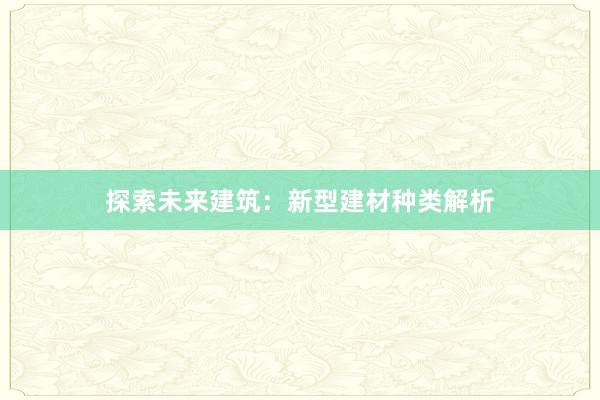 探索未来建筑：新型建材种类解析